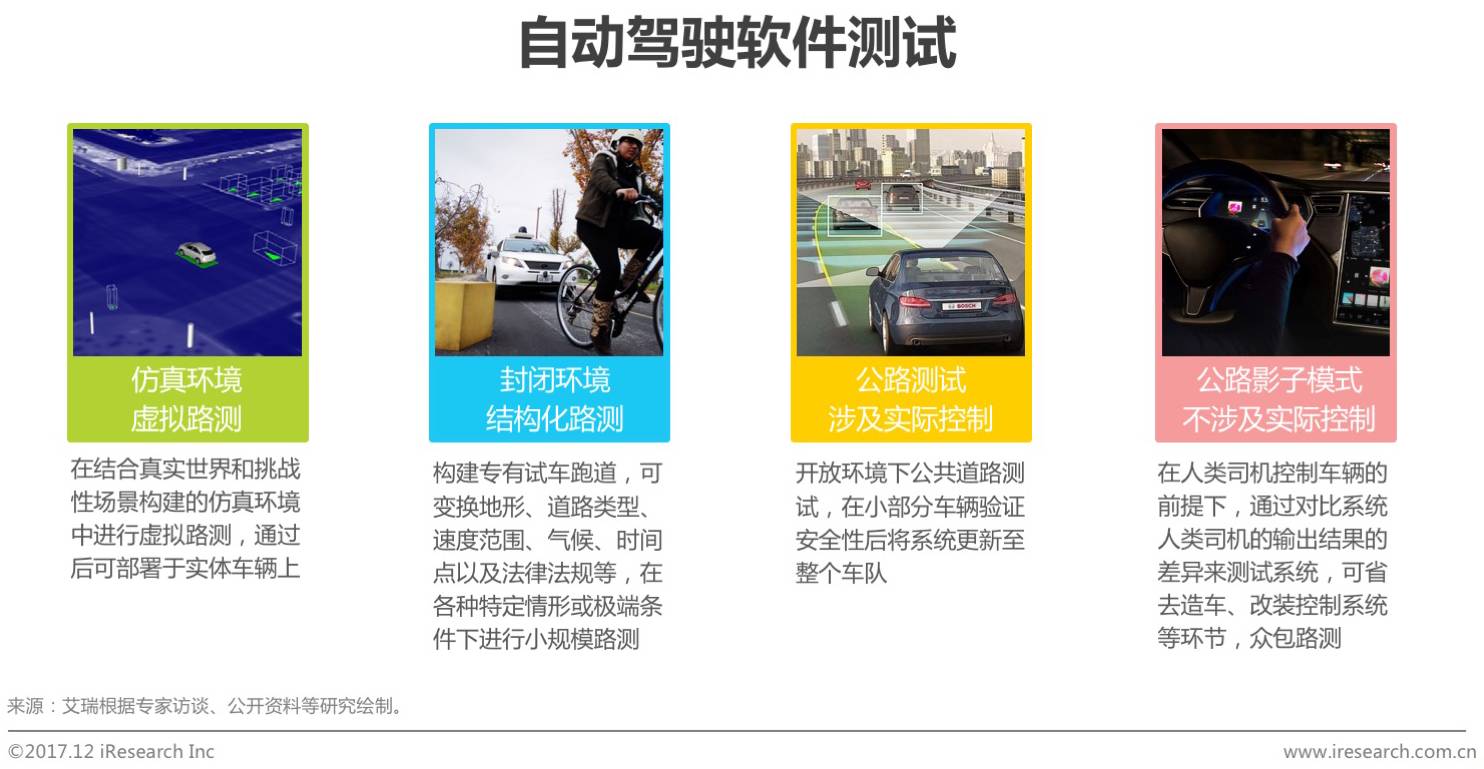 自动驾驶软件测试

仿真环境
虚拟路测

在结合真实世界和挑战性场景构建的仿真环境中进行虚拟路测，通过后可部署于实体车辆上

封闭环境
结构化路测

构建专有试车跑道，可变换地形、道路类型、速度范围、气候、时间点以及法律法规等，在各种特定情形或极端条件下进行小规模路测

公路测试
涉及实际控制

开放环境下公共道路测试，在小部分车辆验证安全性后将系统更新至整个车队

公路影子模式
不涉及实际控制

在人类司机控制车辆的前提下，通过对比系统人类司机的输出结果的差异来测试系统，可省去造车、改装控制系统等环节，众包路测

来源：艾瑞根据专家访谈、公开资料等研究绘制。

©2017.12 iResearch Inc

www.iresearch.com.cn